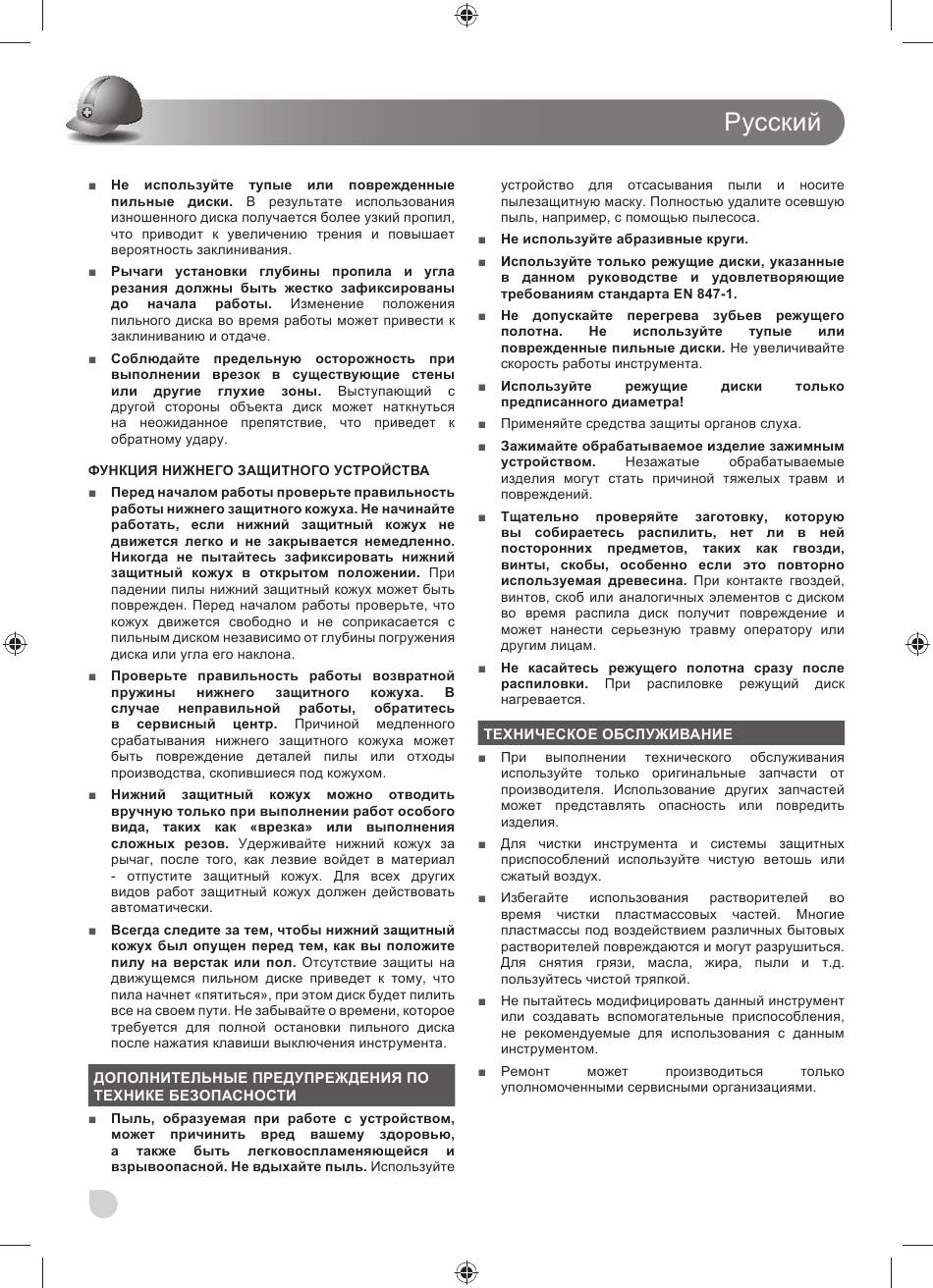 Русский

■ Не используйте тупые или поврежденные пильные диски. В результате использования изношенного диска получается более узкий пропил, что приводит к увеличению трения и повышает вероятность заклинивания.

■ Рычаги установки глубины пропила и угла резания должны быть жестко зафиксированы до начала работы. Изменение положения пильного диска во время работы может привести к заклиниванию и отдаче.

■ Соблюдайте предельную осторожность при выполнении врезок в существующие стены или другие глухие зоны. Выступающий с другой стороны объекта диск может наткнуться на неожиданное препятствие, что приведет к обратному удару.

ФУНКЦИЯ НИЖНЕГО ЗАЩИТНОГО УСТРОЙСТВА

■ Перед началом работы проверьте правильность работы нижнего защитного кожуха. Не начинайте работать, если нижний защитный кожух не движется легко и не закрывается немедленно. Никогда не пытайтесь зафиксировать нижний защитный кожух в открытом положении. При падении пилы нижний защитный кожух может быть поврежден. Перед началом работы проверьте, что кожух движется свободно и не соприкасается с пильным диском независимо от глубины погружения диска или угла его наклона.

■ Проверьте правильность работы возвратной пружины нижнего защитного кожуха. В случае неправильной работы, обратитесь в сервисный центр. Причиной медленного срабатывания нижнего защитного кожуха может быть повреждение деталей пилы или отходы производства, скопившиеся под кожухом.

■ Нижний защитный кожух можно отводить вручную только при выполнении работ особого вида, таких как «врезка» или выполнения сложных резов. Удерживайте нижний кожух за рычаг, после того, как лезвие войдет в материал - отпустите защитный кожух. Для всех других видов работ защитный кожух должен действовать автоматически.

■ Всегда следите за тем, чтобы нижний защитный кожух был опущен перед тем, как вы положите пилу на верстак или пол. Отсутствие защиты на движущемся пильном диске приведет к тому, что пила начнет «пятиться», при этом диск будет пилить все на своем пути. Не забывайте о времени, которое требуется для полной остановки пильного диска после нажатия клавиши выключения инструмента.

ДОПОЛНИТЕЛЬНЫЕ ПРЕДУПРЕЖДЕНИЯ ПО ТЕХНИКЕ БЕЗОПАСНОСТИ

■ Пыль, образуемая при работе с устройством, может причинить вред вашему здоровью, а также быть легковоспламеняющейся и взрывоопасной. Не вдыхайте пыль. Используйте устройство для отсасывания пыли и носите пылезащитную маску. Полностью удалите осевшую пыль, например, с помощью пылесоса.

■ Не используйте абразивные круги.

■ Используйте только режущие диски, указанные в данном руководстве и удовлетворяющие требованиям стандарта EN 847-1.

■ Не допускайте перегрева зубьев режущего полотна. Не используйте тупые или поврежденные пильные диски. Не увеличивайте скорость работы инструмента.

■ Используйте режущие диски только предписанного диаметра!

■ Применяйте средства защиты органов слуха.

■ Зажимайте обрабатываемое изделие зажимным устройством. Незажатые обрабатываемые изделия могут стать причиной тяжелых травм и повреждений.

■ Тщательно проверяйте заготовку, которую вы собираетесь распилить, нет ли в ней посторонних предметов, таких как гвозди, винты, скобы, особенно если это повторно используемая древесина. При контакте гвоздей, винтов, скоб или аналогичных элементов с диском во время распила диск получит повреждение и может нанести серьезную травму оператору или другим лицам.

■ Не касайтесь режущего полотна сразу после распиловки. При распиловке режущий диск нагревается.

ТЕХНИЧЕСКОЕ ОБСЛУЖИВАНИЕ

■ При выполнении технического обслуживания используйте только оригинальные запчасти от производителя. Использование других запчастей может представлять опасность или повредить изделия.

■ Для чистки инструмента и системы защитных приспособлений используйте чистую ветошь или сжатый воздух.

■ Избегайте использования растворителей во время чистки пластмассовых частей. Многие пластмассы под воздействием различных бытовых растворителей повреждаются и могут разрушиться. Для снятия грязи, масла, жира, пыли и т.д. пользуйтесь чистой тряпкой.

■ Не пытайтесь модифицировать данный инструмент или создавать вспомогательные приспособления, не рекомендуемые для использования с данным инструментом.

■ Ремонт может производиться только уполномоченными сервисными организациями.